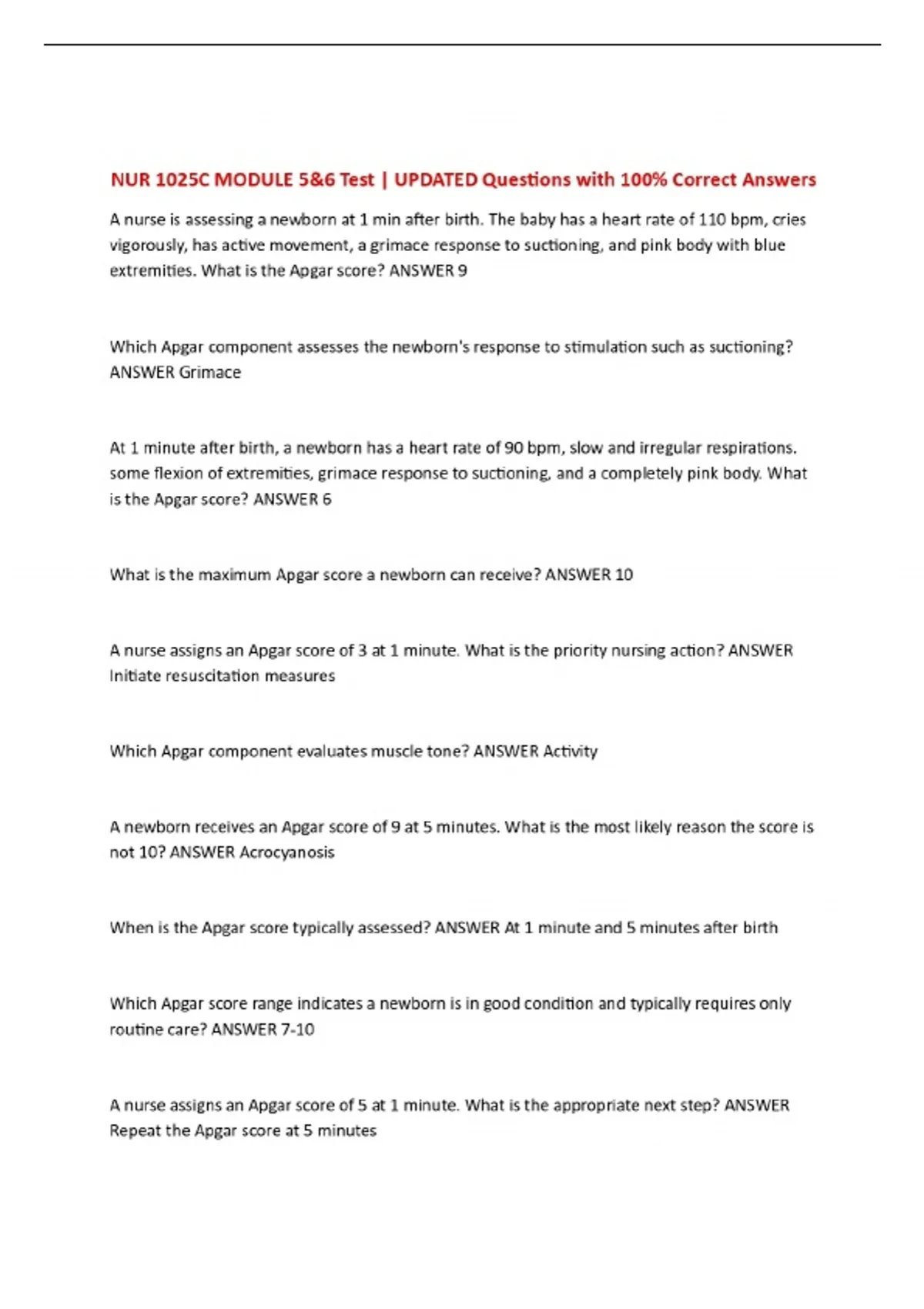 NUR 1025C MODULE 5&6 Test | UPDATED Questions with 100% Correct Answers

A nurse is assessing a newborn at 1 min after birth. The baby has a heart rate of 110 bpm, cries vigorously, has active movement, a grimace response to suctioning, and pink body with blue extremities. What is the Apgar score? ANSWER 9

Which Apgar component assesses the newborn's response to stimulation such as suctioning? ANSWER Grimace

At 1 minute after birth, a newborn has a heart rate of 90 bpm, slow and irregular respirations. some flexion of extremities, grimace response to suctioning, and a completely pink body. What is the Apgar score? ANSWER 6

What is the maximum Apgar score a newborn can receive? ANSWER 10

A nurse assigns an Apgar score of 3 at 1 minute. What is the priority nursing action? ANSWER Initiate resuscitation measures

Which Apgar component evaluates muscle tone? ANSWER Activity

A newborn receives an Apgar score of 9 at 5 minutes. What is the most likely reason the score is not 10? ANSWER Acrocyanosis

When is the Apgar score typically assessed? ANSWER At 1 minute and 5 minutes after birth

Which Apgar score range indicates a newborn is in good condition and typically requires only routine care? ANSWER 7-10

A nurse assigns an Apgar score of 5 at 1 minute. What is the appropriate next step? ANSWER Repeat the Apgar score at 5 minutes